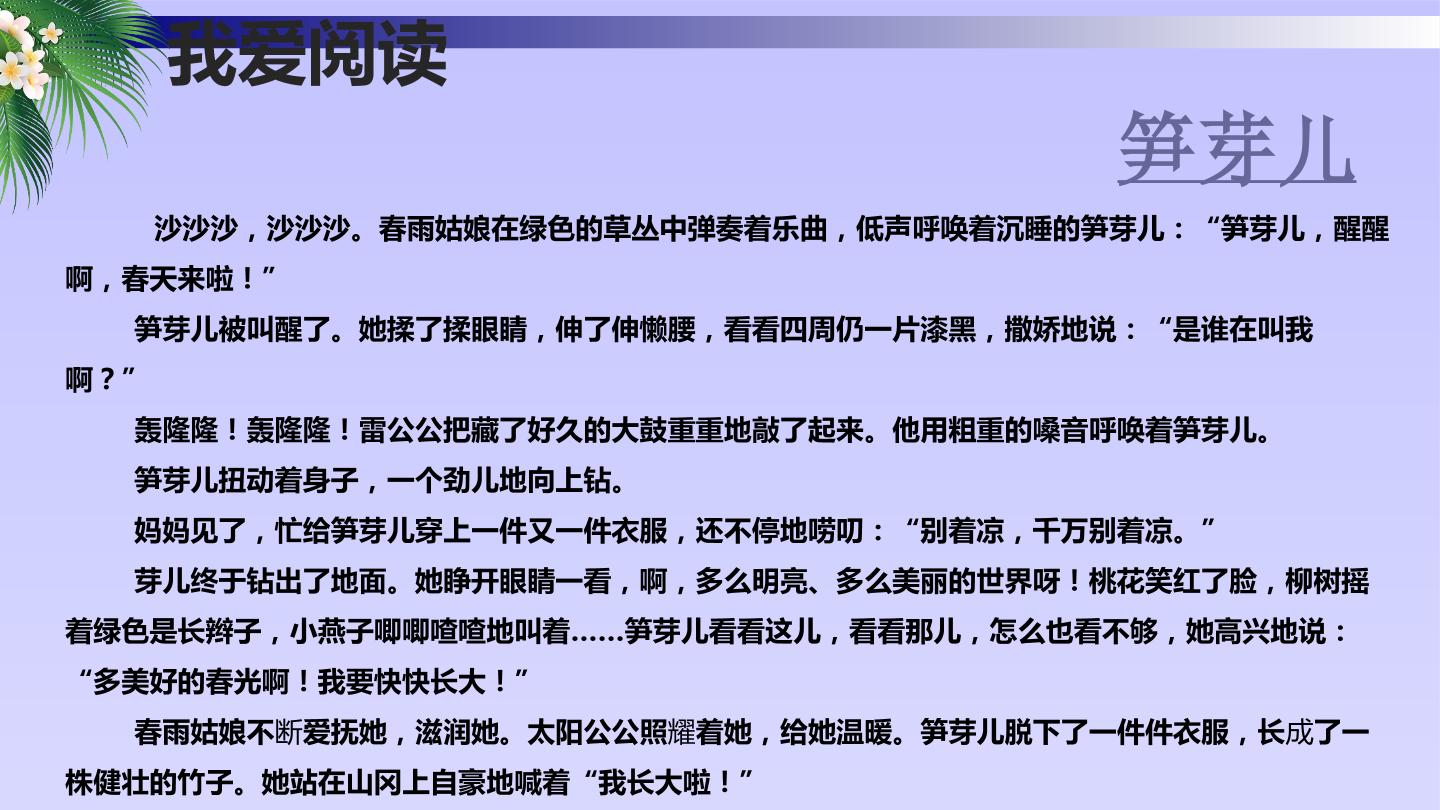 我爱阅读

笋芽儿

沙沙沙，沙沙沙。春雨姑娘在绿色的草丛中弹奏着乐曲，低声呼唤着沉睡的笋芽儿：“笋芽儿，醒醒啊，春天来啦！”

笋芽儿被叫醒了。她揉了揉眼睛，伸了伸懒腰，看看四周仍一片漆黑，撒娇地说：“是谁在叫我啊？”

轰隆隆！轰隆隆！雷公公把藏了好久的大鼓重重地敲了起来。他用粗重的嗓音呼唤着笋芽儿。

笋芽儿扭动着身子，一个劲儿地向上钻。

妈妈见了，忙给笋芽儿穿上一件又一件衣服，还不停地唠叨：“别着凉，千万别着凉。”

芽儿终于钻出了地面。她睁开眼睛一看，啊，多么明亮、多么美丽的世界呀！桃花笑红了脸，柳树摇着绿色是长辫子，小燕子唧唧喳喳地叫着……笋芽儿看看这儿，看看那儿，怎么也看不够，她高兴地说：“多美好的春光啊！我要快快长大！”

春雨姑娘不断爱抚她，滋润她。太阳公公照耀着她，给她温暖。笋芽儿脱下了一件件衣服，长成了一株健壮的竹子。她站在山冈上自豪地喊着“我长大啦！”